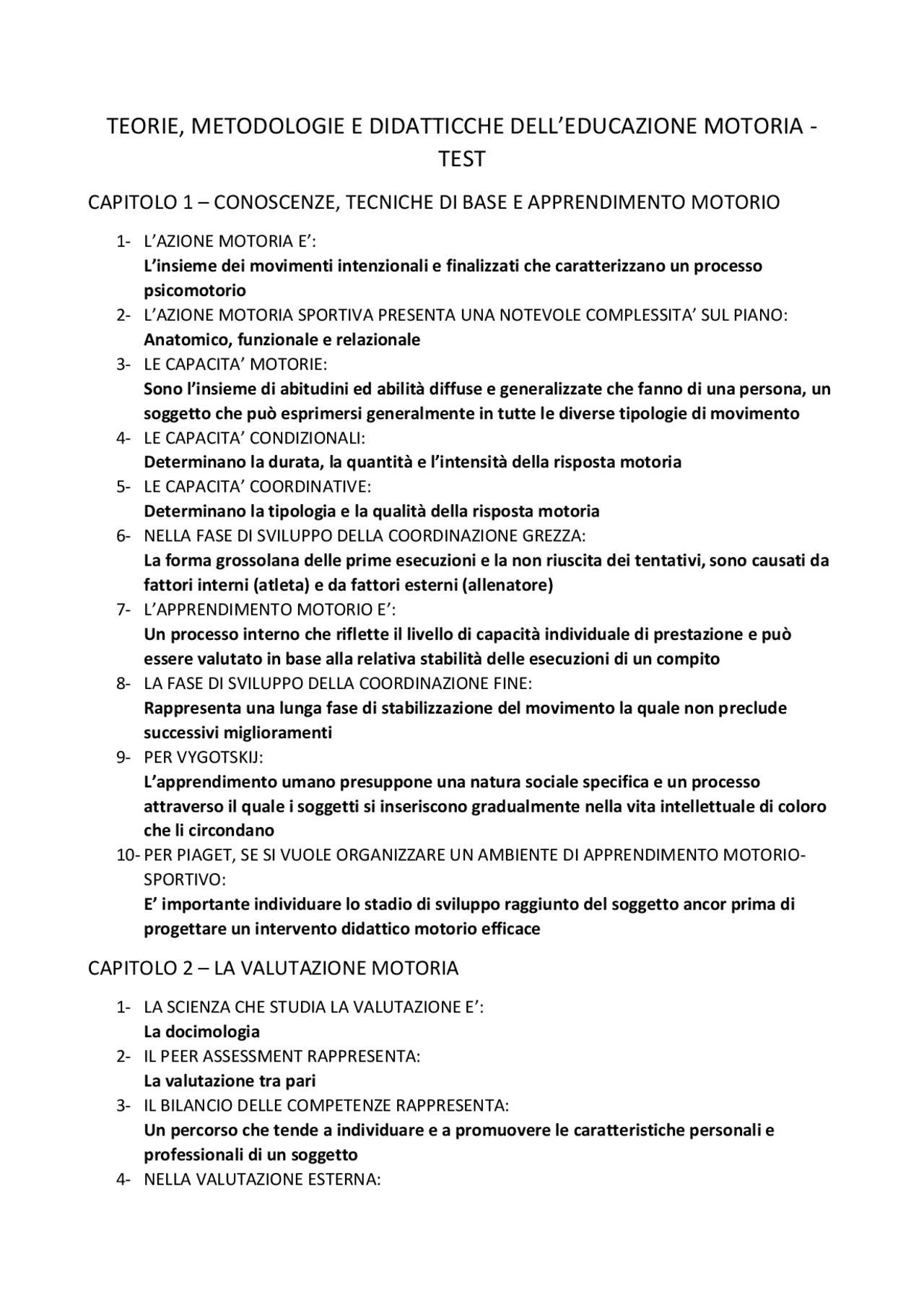 TEORIE, METODOLOGIE E DIDATTICCHE DELL'EDUCAZIONE MOTORIA - TEST

CAPITOLO 1 – CONOSCENZE, TECNICHE DI BASE E APPRENDIMENTO MOTORIO

1- L'AZIONE MOTORIA E':
L'insieme dei movimenti intenzionali e finalizzati che caratterizzano un processo psicomotorio
2- L'AZIONE MOTORIA SPORTIVA PRESENTA UNA NOTEVOLE COMPLESSITA' SUL PIANO:
Anatomico, funzionale e relazionale
3- LE CAPACITA' MOTORIE:
Sono l'insieme di abitudini ed abilità diffuse e generalizzate che fanno di una persona, un soggetto che può esprimersi generalmente in tutte le diverse tipologie di movimento
4- LE CAPACITA' CONDIZIONALI:
Determinano la durata, la quantità e l'intensità della risposta motoria
5- LE CAPACITA' COORDINATIVE:
Determinano la tipologia e la qualità della risposta motoria
6- NELLA FASE DI SVILUPPO DELLA COORDINAZIONE GREZZA:
La forma grossolana delle prime esecuzioni e la non riuscita dei tentativi, sono causati da fattori interni (atleta) e da fattori esterni (allenatore)
7- L'APPRENDIMENTO MOTORIO E':
Un processo interno che riflette il livello di capacità individuale di prestazione e può essere valutato in base alla relativa stabilità delle esecuzioni di un compito
8- LA FASE DI SVILUPPO DELLA COORDINAZIONE FINE:
Rappresenta una lunga fase di stabilizzazione del movimento la quale non preclude successivi miglioramenti
9- PER VYGOTSKIJ:
L'apprendimento umano presuppone una natura sociale specifica e un processo attraverso il quale i soggetti si inseriscono gradualmente nella vita intellettuale di coloro che li circondano
10- PER PIAGET, SE SI VUOLE ORGANIZZARE UN AMBIENTE DI APPRENDIMENTO MOTORIO-SPORTIVO:
E' importante individuare lo stadio di sviluppo raggiunto del soggetto ancor prima di progettare un intervento didattico motorio efficace

CAPITOLO 2 – LA VALUTAZIONE MOTORIA

1- LA SCIENZA CHE STUDIA LA VALUTAZIONE E':
La docimologia
2- IL PEER ASSESSMENT RAPPRESENTA:
La valutazione tra pari
3- IL BILANCIO DELLE COMPETENZE RAPPRESENTA:
Un percorso che tende a individuare e a promuovere le caratteristiche personali e professionali di un soggetto
4- NELLA VALUTAZIONE ESTERNA: